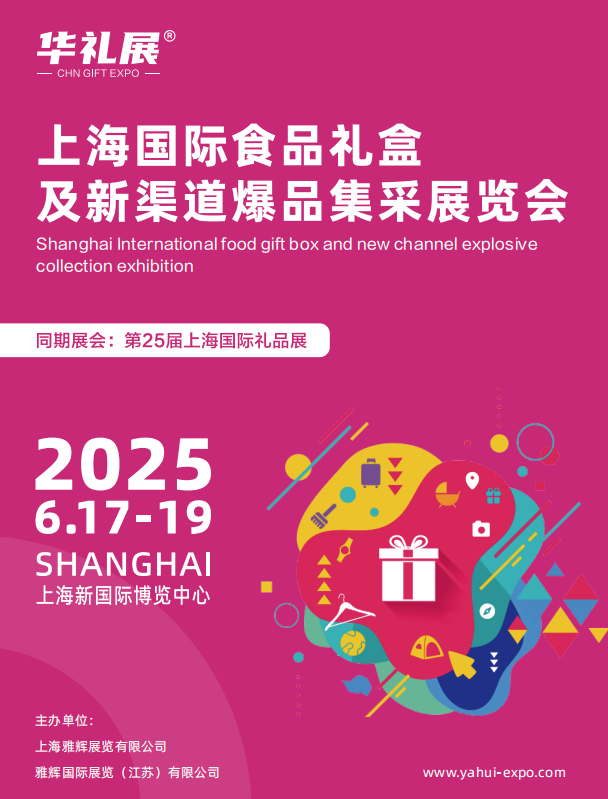 华礼展®
— CHN GIFT EXPO —

上海国际食品礼盒
及新渠道爆品集采展览会
Shanghai International food gift box and new channel explosive collection exhibition

同期展会：第25届上海国际礼品展

2025
6.17-19
SHANGHAI
上海新国际博览中心

主办单位：
上海雅辉展览有限公司
雅辉国际展览（江苏）有限公司

www.yahui-expo.com